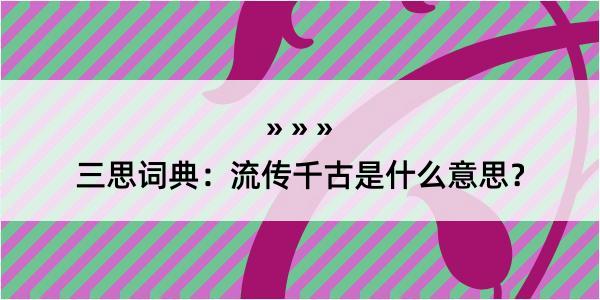 » » »

三思词典：流传千古是什么意思？